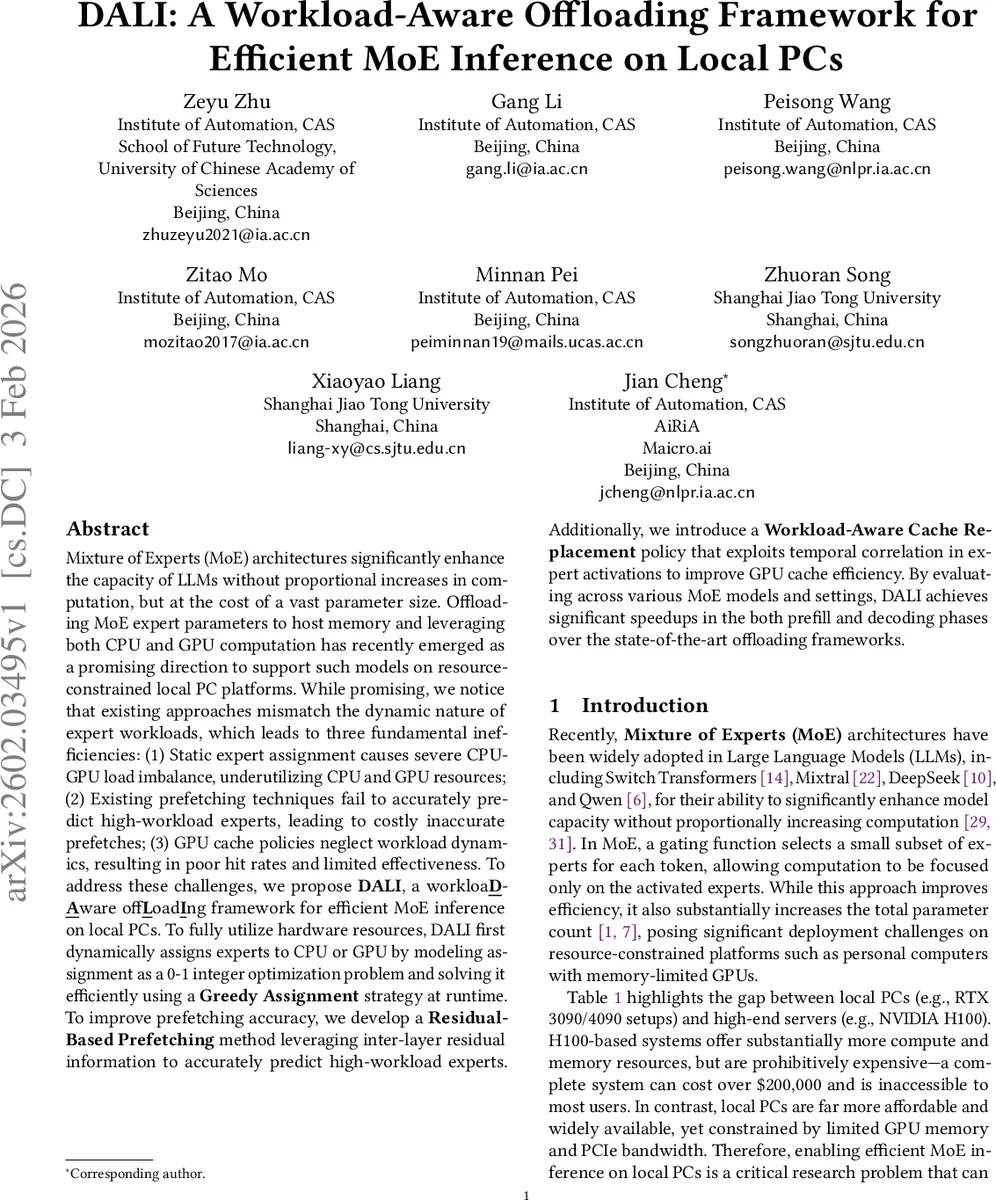 DALI: A Workload-Aware Offloading Framework for Efficient MoE Inference on Local PCs

Zeyu Zhu
Institute of Automation, CAS
School of Future Technology, University of Chinese Academy of Sciences
Beijing, China
zhuzeyu2021@ia.ac.cn

Gang Li
Institute of Automation, CAS
Beijing, China
gang.li@ia.ac.cn

Peisong Wang
Institute of Automation, CAS
Beijing, China
peisong.wang@nlpr.ia.ac.cn

Zitao Mo
Institute of Automation, CAS
Beijing, China
mozitao2017@ia.ac.cn

Minnan Pei
Institute of Automation, CAS
Beijing, China
peiminnan19@mails.ucas.ac.cn

Zhuoran Song
Shanghai Jiao Tong University
Shanghai, China
songzhuoran@sjtu.edu.cn

Xiaoyao Liang
Shanghai Jiao Tong University
Shanghai, China
liang-xy@cs.sjtu.edu.cn

Jian Cheng*
Institute of Automation, CAS
AiRiA
Maicro.ai
Beijing, China
jcheng@nlpr.ia.ac.cn

arXiv:2602.03495v1 [cs.DC] 3 Feb 2026

Abstract

Mixture of Experts (MoE) architectures significantly enhance the capacity of LLMs without proportional increases in computation, but at the cost of a vast parameter size. Offloading MoE expert parameters to host memory and leveraging both CPU and GPU computation has recently emerged as a promising direction to support such models on resource-constrained local PC platforms. While promising, we notice that existing approaches mismatch the dynamic nature of expert workloads, which leads to three fundamental inefficiencies: (1) Static expert assignment causes severe CPU-GPU load imbalance, underutilizing CPU and GPU resources; (2) Existing prefetching techniques fail to accurately predict high-workload experts, leading to costly inaccurate prefetches; (3) GPU cache policies neglect workload dynamics, resulting in poor hit rates and limited effectiveness. To address these challenges, we propose DALI, a workloaD-Aware offLoadIng framework for efficient MoE inference on local PCs. To fully utilize hardware resources, DALI first dynamically assigns experts to CPU or GPU by modeling assignment as a 0-1 integer optimization problem and solving it efficiently using a Greedy Assignment strategy at runtime. To improve prefetching accuracy, we develop a Residual-Based Prefetching method leveraging inter-layer residual information to accurately predict high-workload experts. Additionally, we introduce a Workload-Aware Cache Replacement policy that exploits temporal correlation in expert activations to improve GPU cache efficiency. By evaluating across various MoE models and settings, DALI achieves significant speedups in the both prefill and decoding phases over the state-of-the-art offloading frameworks.

1 Introduction

Recently, Mixture of Experts (MoE) architectures have been widely adopted in Large Language Models (LLMs), including Switch Transformers [14], Mixtral [22], DeepSeek [10], and Qwen [6], for their ability to significantly enhance model capacity without proportionally increasing computation [29, 31]. In MoE, a gating function selects a small subset of experts for each token, allowing computation to be focused only on the activated experts. While this approach improves efficiency, it also substantially increases the total parameter count [1, 7], posing significant deployment challenges on resource-constrained platforms such as personal computers with memory-limited GPUs.

Table 1 highlights the gap between local PCs (e.g., RTX 3090/4090 setups) and high-end servers (e.g., NVIDIA H100). H100-based systems offer substantially more compute and memory resources, but are prohibitively expensive—a complete system can cost over $200,000 and is inaccessible to most users. In contrast, local PCs are far more affordable and widely available, yet constrained by limited GPU memory and PCIe bandwidth. Therefore, enabling efficient MoE inference on local PCs is a critical research problem that can

*Corresponding author.

1